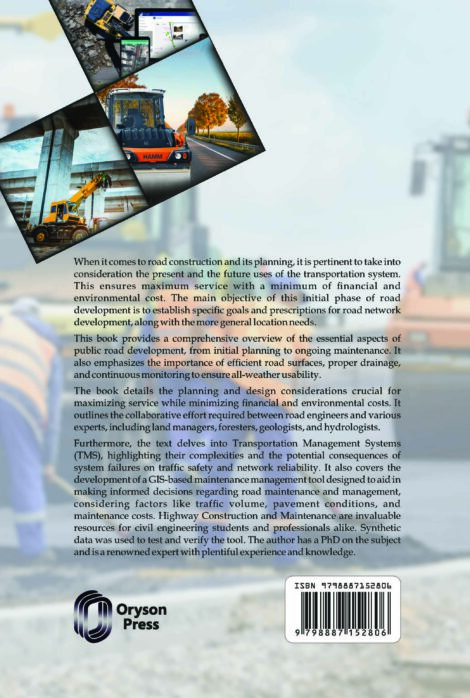 HAMM

When it comes to road construction and its planning, it is pertinent to take into consideration the present and the future uses of the transportation system. This ensures maximum service with a minimum of financial and environmental cost. The main objective of this initial phase of road development is to establish specific goals and prescriptions for road network development, along with the more general location needs.

This book provides a comprehensive overview of the essential aspects of public road development, from initial planning to ongoing maintenance. It also emphasizes the importance of efficient road surfaces, proper drainage, and continuous monitoring to ensure all-weather usability.

The book details the planning and design considerations crucial for maximizing service while minimizing financial and environmental costs. It outlines the collaborative effort required between road engineers and various experts, including land managers, foresters, geologists, and hydrologists.

Furthermore, the text delves into Transportation Management Systems (TMS), highlighting their complexities and the potential consequences of system failures on traffic safety and network reliability. It also covers the development of a GIS-based maintenance management tool designed to aid in making informed decisions regarding road maintenance and management, considering factors like traffic volume, pavement conditions, and maintenance costs. Highway Construction and Maintenance are invaluable resources for civil engineering students and professionals alike. Synthetic data was used to test and verify the tool. The author has a PhD on the subject and is a renowned expert with plentiful experience and knowledge.

Oryson Press

ISBN 9798887152806

9 798887 152806